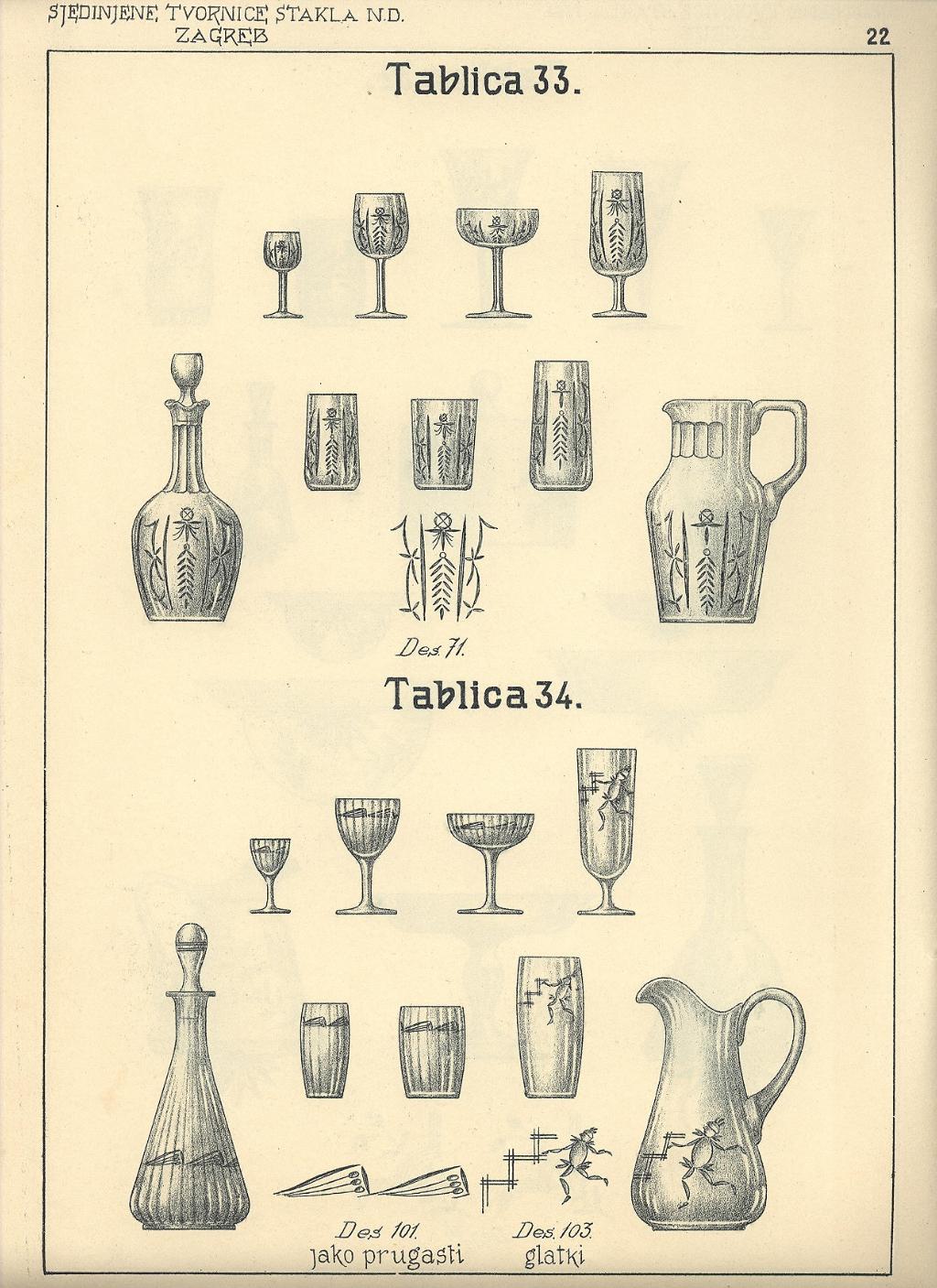 SJEDINJENE TVORNICE STAKLA N.D.
ZAGREB

22

Tablica 33.

Des. 71.

Tablica 34.

Des. 101.
jako prugasti

Des. 103.
glatki